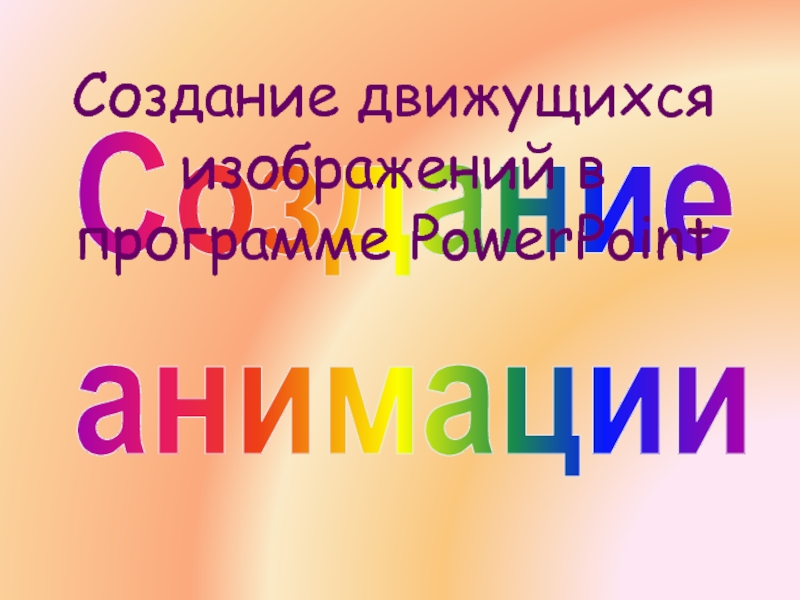 Создание движущихся изображений в программе PowerPoint

Создание анимации